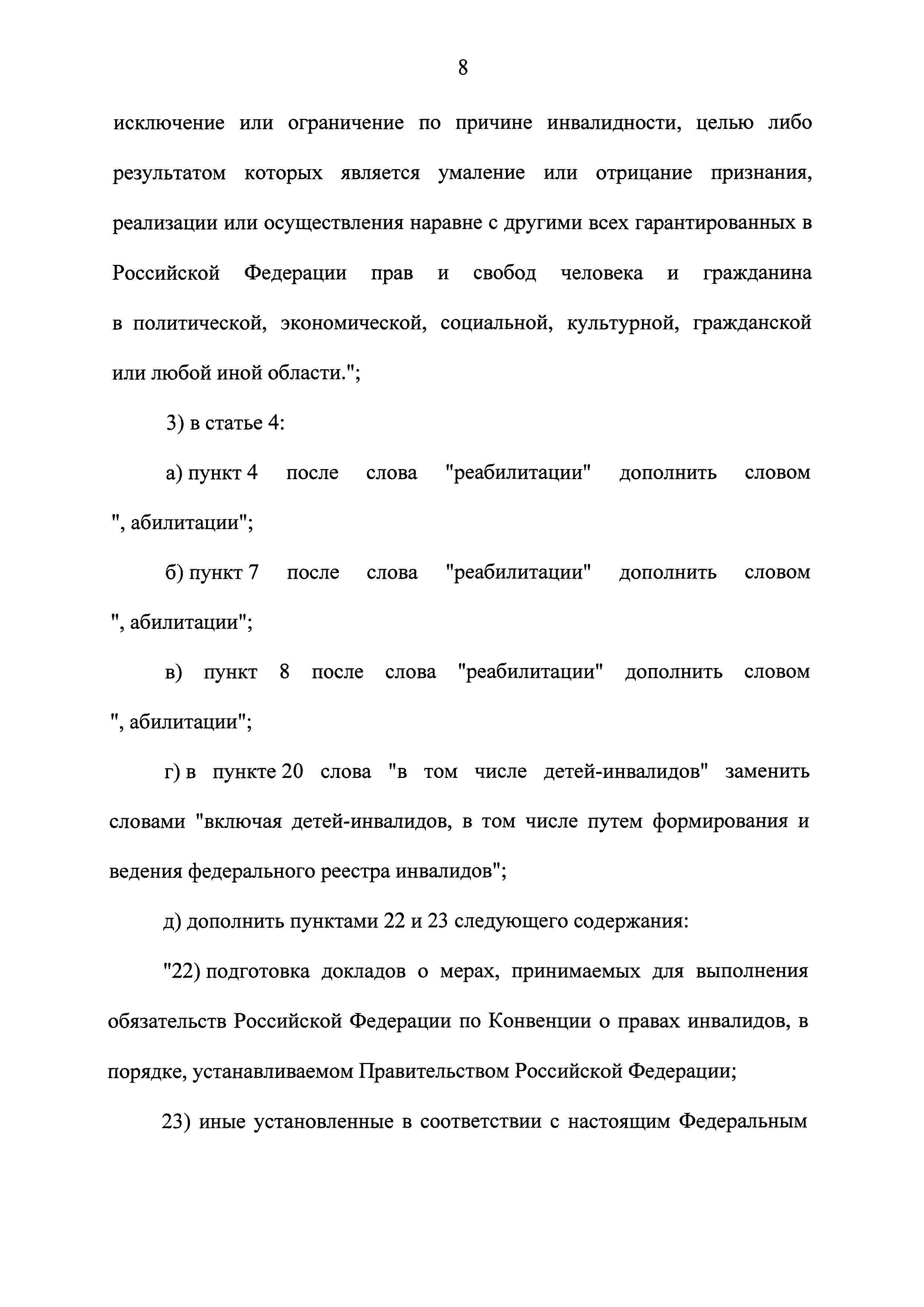 8

исключение или ограничение по причине инвалидности, целью либо результатом которых является умаление или отрицание признания, реализации или осуществления наравне с другими всех гарантированных в Российской Федерации прав и свобод человека и гражданина в политической, экономической, социальной, культурной, гражданской или любой иной области.";

3) в статье 4:

а) пункт 4 после слова "реабилитации" дополнить словом ", абилитации";

б) пункт 7 после слова "реабилитации" дополнить словом ", абилитации";

в) пункт 8 после слова "реабилитации" дополнить словом ", абилитации";

г) в пункте 20 слова "в том числе детей-инвалидов" заменить словами "включая детей-инвалидов, в том числе путем формирования и ведения федерального реестра инвалидов";

д) дополнить пунктами 22 и 23 следующего содержания:

"22) подготовка докладов о мерах, принимаемых для выполнения обязательств Российской Федерации по Конвенции о правах инвалидов, в порядке, устанавливаемом Правительством Российской Федерации;

23) иные установленные в соответствии с настоящим Федеральным